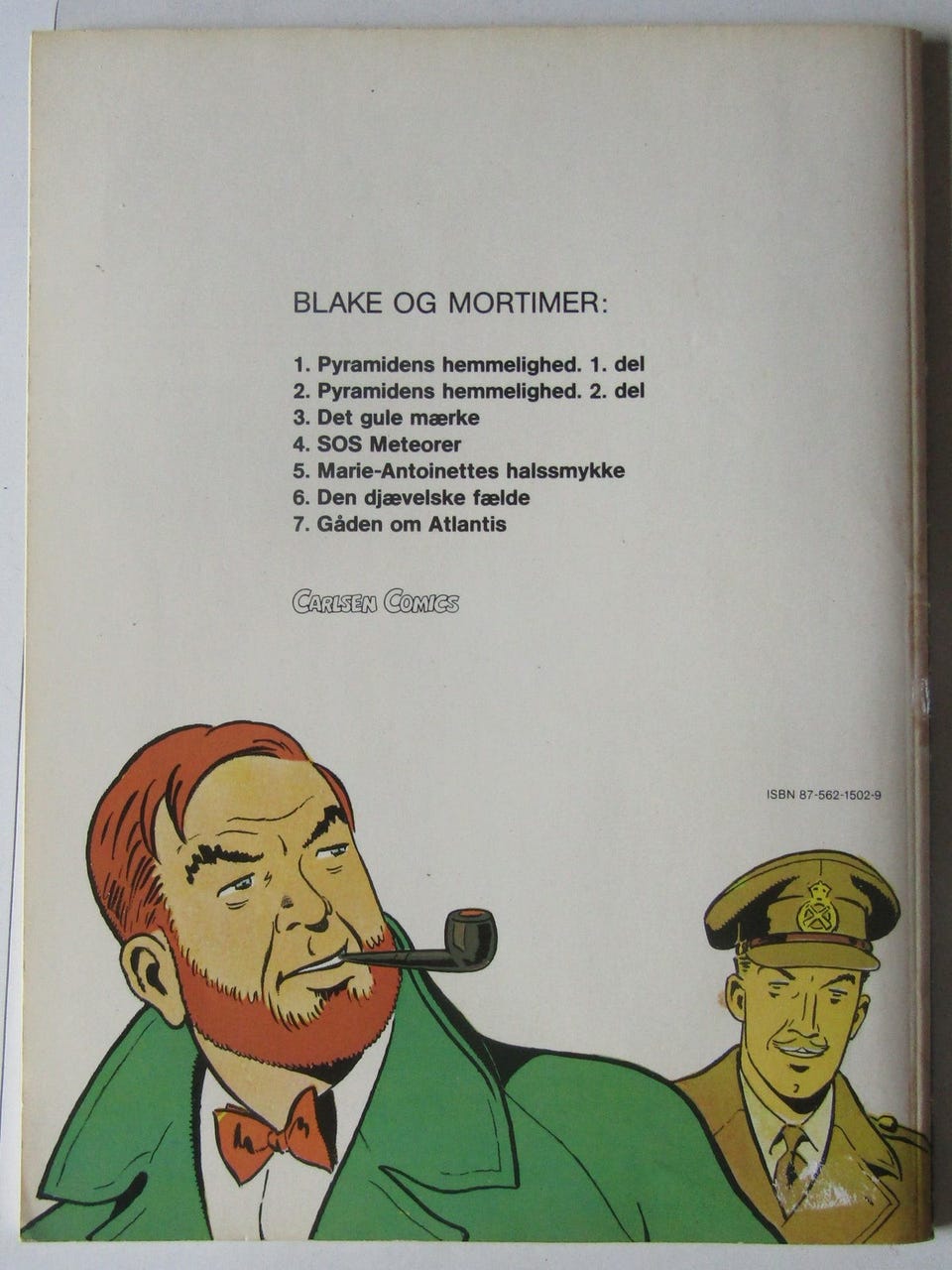 BLAKE OG MORTIMER:

1. Pyramidens hemmelighed. 1. del
2. Pyramidens hemmelighed. 2. del
3. Det gule mærke
4. SOS Meteorer
5. Marie-Antoinettes halssmykke
6. Den djævelske fælde
7. Gåden om Atlantis

CARLSEN COMICS

ISBN 87-562-1502-9